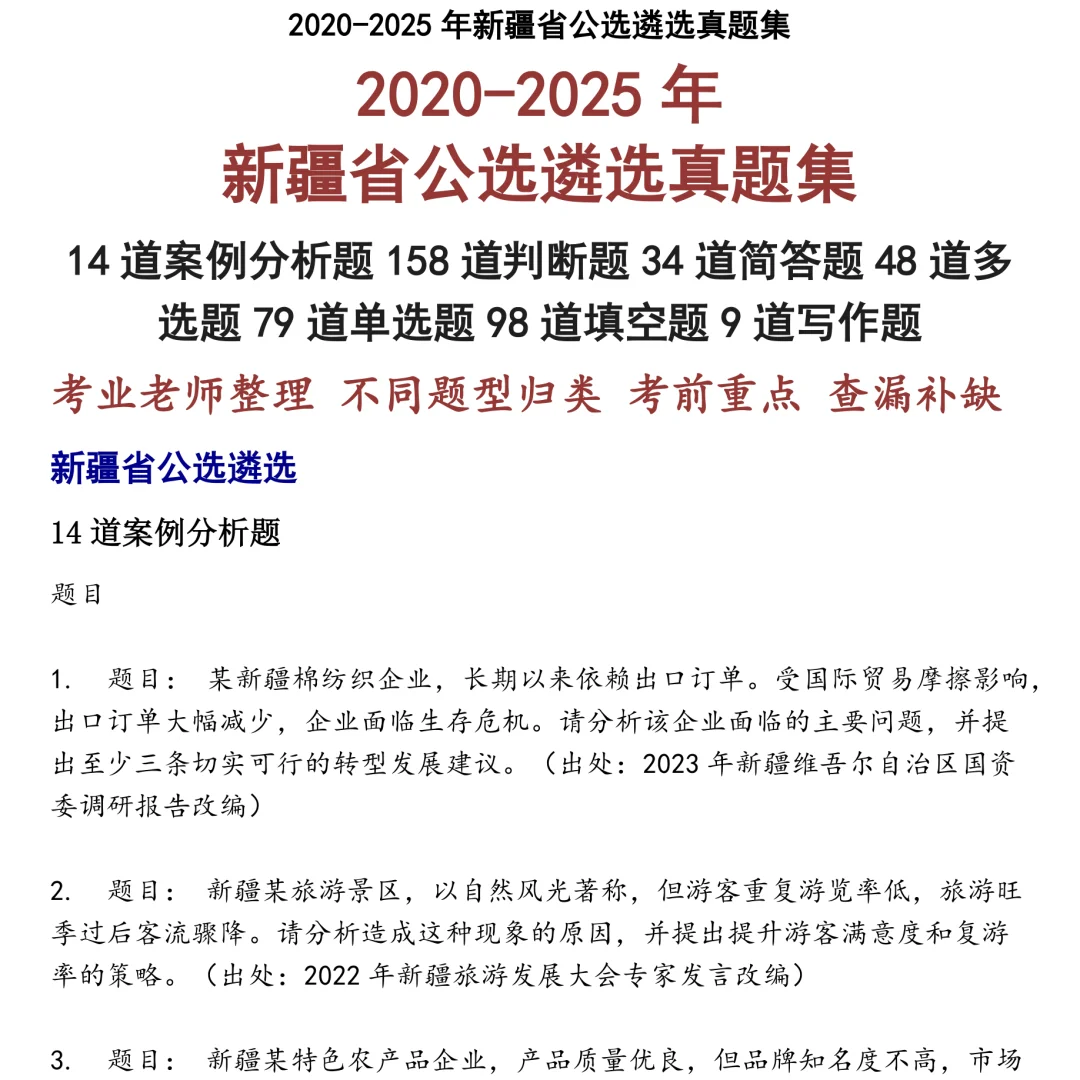 2020-2025 年新疆省公选遴选真题集

2020-2025 年
新疆省公选遴选真题集

14 道案例分析题 158 道判断题 34 道简答题 48 道多选题 79 道单选题 98 道填空题 9 道写作题

考业老师整理 不同题型归类 考前重点 查漏补缺

新疆省公选遴选

14 道案例分析题

题目

1. 题目： 某新疆棉纺织企业，长期以来依赖出口订单。受国际贸易摩擦影响，出口订单大幅减少，企业面临生存危机。请分析该企业面临的主要问题，并提出至少三条切实可行的转型发展建议。（出处：2023 年新疆维吾尔自治区国资委调研报告改编）

2. 题目： 新疆某旅游景区，以自然风光著称，但游客重复游览率低，旅游旺季过后客流骤降。请分析造成这种现象的原因，并提出提升游客满意度和复游率的策略。（出处：2022 年新疆旅游发展大会专家发言改编）

3. 题目： 新疆某特色农产品企业，产品质量优良，但品牌知名度不高，市场